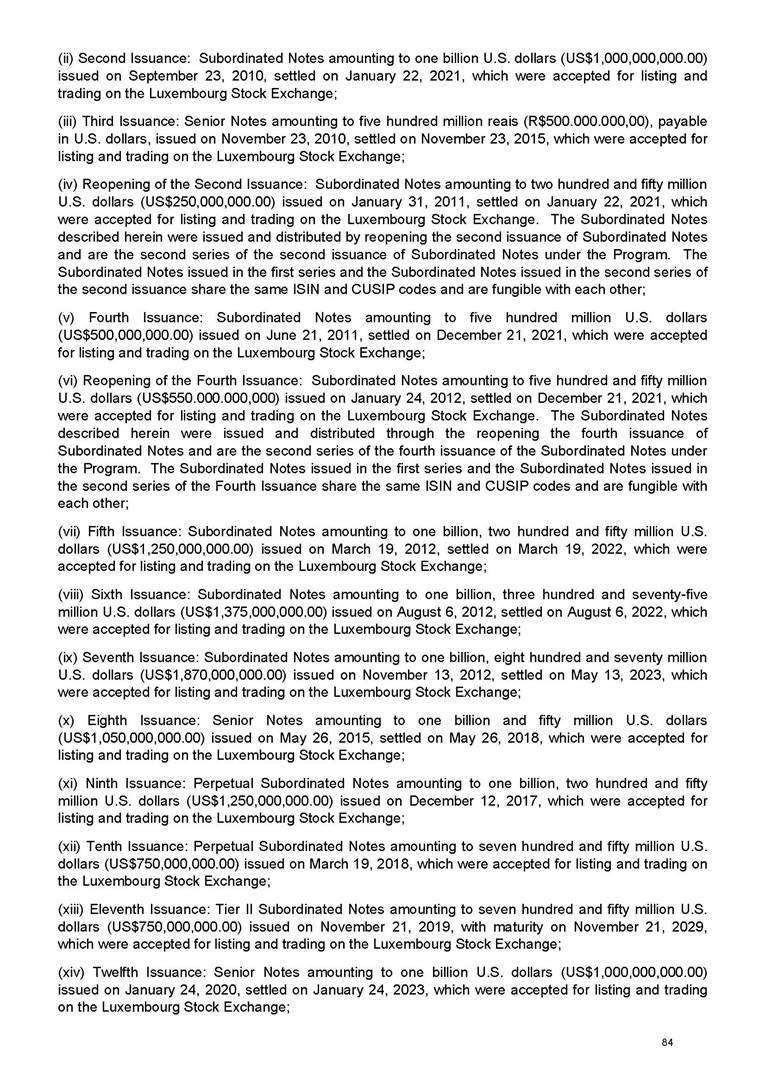 (ii) Second Issuance: Subordinated Notes amounting to one billion U.S. dollars (US$1,000,000,000.00) issued on September 23, 2010, settled on January 22, 2021, which were accepted for listing and trading on the Luxembourg Stock Exchange;

(iii) Third Issuance: Senior Notes amounting to five hundred million reais (R$500.000.000,00), payable in U.S. dollars, issued on November 23, 2010, settled on November 23, 2015, which were accepted for listing and trading on the Luxembourg Stock Exchange;

(iv) Reopening of the Second Issuance: Subordinated Notes amounting to two hundred and fifty million U.S. dollars (US$250,000,000.00) issued on January 31, 2011, settled on January 22, 2021, which were accepted for listing and trading on the Luxembourg Stock Exchange. The Subordinated Notes described herein were issued and distributed by reopening the second issuance of Subordinated Notes and are the second series of the second issuance of Subordinated Notes under the Program. The Subordinated Notes issued in the first series and the Subordinated Notes issued in the second series of the second issuance share the same ISIN and CUSIP codes and are fungible with each other;

(v) Fourth Issuance: Subordinated Notes amounting to five hundred million U.S. dollars (US$500,000,000.00) issued on June 21, 2011, settled on December 21, 2021, which were accepted for listing and trading on the Luxembourg Stock Exchange;

(vi) Reopening of the Fourth Issuance: Subordinated Notes amounting to five hundred and fifty million U.S. dollars (US$550.000.000,000) issued on January 24, 2012, settled on December 21, 2021, which were accepted for listing and trading on the Luxembourg Stock Exchange. The Subordinated Notes described herein were issued and distributed through the reopening the fourth issuance of Subordinated Notes and are the second series of the fourth issuance of the Subordinated Notes under the Program. The Subordinated Notes issued in the first series and the Subordinated Notes issued in the second series of the Fourth Issuance share the same ISIN and CUSIP codes and are fungible with each other;

(vii) Fifth Issuance: Subordinated Notes amounting to one billion, two hundred and fifty million U.S. dollars (US$1,250,000,000.00) issued on March 19, 2012, settled on March 19, 2022, which were accepted for listing and trading on the Luxembourg Stock Exchange;

(viii) Sixth Issuance: Subordinated Notes amounting to one billion, three hundred and seventy-five million U.S. dollars (US$1,375,000,000.00) issued on August 6, 2012, settled on August 6, 2022, which were accepted for listing and trading on the Luxembourg Stock Exchange;

(ix) Seventh Issuance: Subordinated Notes amounting to one billion, eight hundred and seventy million U.S. dollars (US$1,870,000,000.00) issued on November 13, 2012, settled on May 13, 2023, which were accepted for listing and trading on the Luxembourg Stock Exchange;

(x) Eighth Issuance: Senior Notes amounting to one billion and fifty million U.S. dollars (US$1,050,000,000.00) issued on May 26, 2015, settled on May 26, 2018, which were accepted for listing and trading on the Luxembourg Stock Exchange;

(xi) Ninth Issuance: Perpetual Subordinated Notes amounting to one billion, two hundred and fifty million U.S. dollars (US$1,250,000,000.00) issued on December 12, 2017, which were accepted for listing and trading on the Luxembourg Stock Exchange;

(xii) Tenth Issuance: Perpetual Subordinated Notes amounting to seven hundred and fifty million U.S. dollars (US$750,000,000.00) issued on March 19, 2018, which were accepted for listing and trading on the Luxembourg Stock Exchange;

(xiii) Eleventh Issuance: Tier II Subordinated Notes amounting to seven hundred and fifty million U.S. dollars (US$750,000,000.00) issued on November 21, 2019, with maturity on November 21, 2029, which were accepted for listing and trading on the Luxembourg Stock Exchange;

(xiv) Twelfth Issuance: Senior Notes amounting to one billion U.S. dollars (US$1,000,000,000.00) issued on January 24, 2020, settled on January 24, 2023, which were accepted for listing and trading on the Luxembourg Stock Exchange;

84